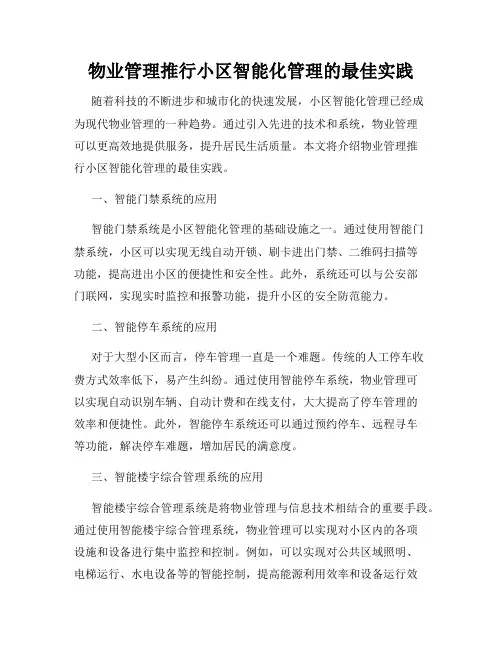 物业管理推行小区智能化管理的最佳实践

随着科技的不断进步和城市化的快速发展，小区智能化管理已经成为现代物业管理的一种趋势。通过引入先进的技术和系统，物业管理可以更高效地提供服务，提升居民生活质量。本文将介绍物业管理推行小区智能化管理的最佳实践。

一、智能门禁系统的应用

智能门禁系统是小区智能化管理的基础设施之一。通过使用智能门禁系统，小区可以实现无线自动开锁、刷卡进出门禁、二维码扫描等功能，提高进出小区的便捷性和安全性。此外，系统还可以与公安部门联网，实现实时监控和报警功能，提升小区的安全防范能力。

二、智能停车系统的应用

对于大型小区而言，停车管理一直是一个难题。传统的人工停车收费方式效率低下，易产生纠纷。通过使用智能停车系统，物业管理可以实现自动识别车辆、自动计费和在线支付，大大提高了停车管理的效率和便捷性。此外，智能停车系统还可以通过预约停车、远程寻车等功能，解决停车难题，增加居民的满意度。

三、智能楼宇综合管理系统的应用

智能楼宇综合管理系统是将物业管理与信息技术相结合的重要手段。通过使用智能楼宇综合管理系统，物业管理可以实现对小区内的各项设施和设备进行集中监控和控制。例如，可以实现对公共区域照明、电梯运行、水电设备等的智能控制，提高能源利用效率和设备运行效